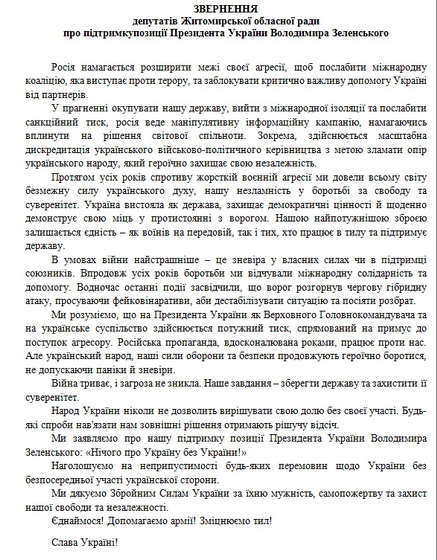 ЗВЕРНЕННЯ
депутатів Житомирської обласної ради
про підтримкупозиції Президента України Володимира Зеленського

Росія намагається розширити межі своєї агресії, щоб послабити міжнародну коаліцію, яка виступає проти терору, та заблокувати критично важливу допомогу Україні від партнерів.

У прагненні окупувати нашу державу, вийти з міжнародної ізоляції та послабити санкційний тиск, росія веде маніпулятивну інформаційну кампанію, намагаючись вплинути на рішення світової спільноти. Зокрема, здійснюється масштабна дискредитація українського військово-політичного керівництва з метою зламати опір українського народу, який героїчно захищає свою незалежність.

Протягом усіх років спротиву жорсткій воєнній агресії ми довели всьому світу безмежну силу українського духу, нашу незламність у боротьбі за свободу та суверенітет. Україна вистояла як держава, захищає демократичні цінності й щоденно демонструє свою міць у протистоянні з ворогом. Нашою найпотужнішою зброєю залишається єдність – як воїнів на передовій, так і тих, хто працює в тилу та підтримує державу.

В умовах війни найстрашніше – це зневіра у власних силах чи в підтримці союзників. Впродовж усіх років боротьби ми відчували міжнародну солідарність та допомогу. Водночас останні події засвідчили, що ворог розгорнув чергову гібридну атаку, просуваючи фейковінаративи, аби дестабілізувати ситуацію та посіяти розбрат.

Ми розуміємо, що на Президента України як Верховного Головнокомандувача та на українське суспільство здійснюється потужний тиск, спрямований на примус до поступок агресору. Російська пропаганда, вдосконалювана роками, працює проти нас. Але український народ, наші сили оборони та безпеки продовжують героїчно боротися, не допускаючи паніки й зневіри.

Війна триває, і загроза не зникла. Наше завдання – зберегти державу та захистити її суверенітет.

Народ України ніколи не дозволить вирішувати свою долю без своєї участі. Будь-які спроби нав'язати нам зовнішні рішення отримають рішучу відсіч.

Ми заявляємо про нашу підтримку позиції Президента України Володимира Зеленського: «Нічого про Україну без України!»

Наголошуємо на неприпустимості будь-яких перемовин щодо України без безпосередньої участі української сторони.

Ми дякуємо Збройним Силам України за їхню мужність, самопожертву та захист нашої свободи та незалежності.

Єднаймося! Допомагаємо армії! Зміцнюємо тил!

Слава Україні!